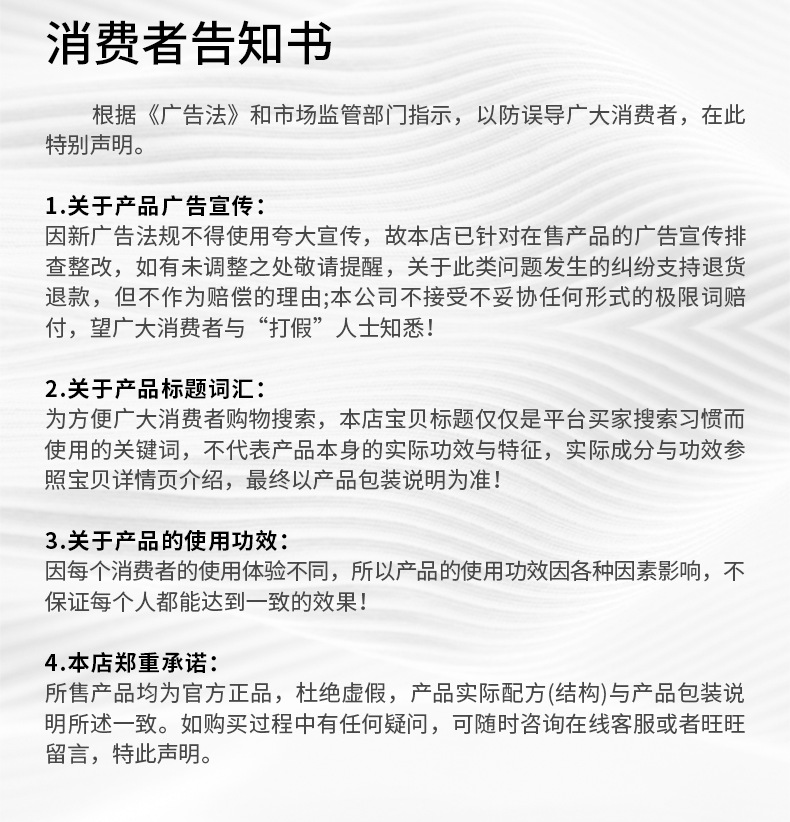 消费者告知书

根据《广告法》和市场监管部门指示，以防误导广大消费者，在此特别声明。

1.关于产品广告宣传：
因新广告法规不得使用夸大宣传，故本店已针对在售产品的广告宣传排查整改，如有未调整之处敬请提醒，关于此类问题发生的纠纷支持退货退款，但不作为赔偿的理由;本公司不接受不妥协任何形式的极限词赔付，望广大消费者与“打假”人士知悉！

2.关于产品标题词汇：
为方便广大消费者购物搜索，本店宝贝标题仅仅是平台买家搜索习惯而使用的关键词，不代表产品本身的实际功效与特征，实际成分与功效参照宝贝详情页介绍，最终以产品包装说明为准！

3.关于产品的使用功效：
因每个消费者的使用体验不同，所以产品的使用功效因各种因素影响，不保证每个人都能达到一致的效果！

4.本店郑重承诺：
所售产品均为官方正品，杜绝虚假，产品实际配方(结构)与产品包装说明所述一致。如购买过程中有任何疑问，可随时咨询在线客服或者旺旺留言，特此声明。